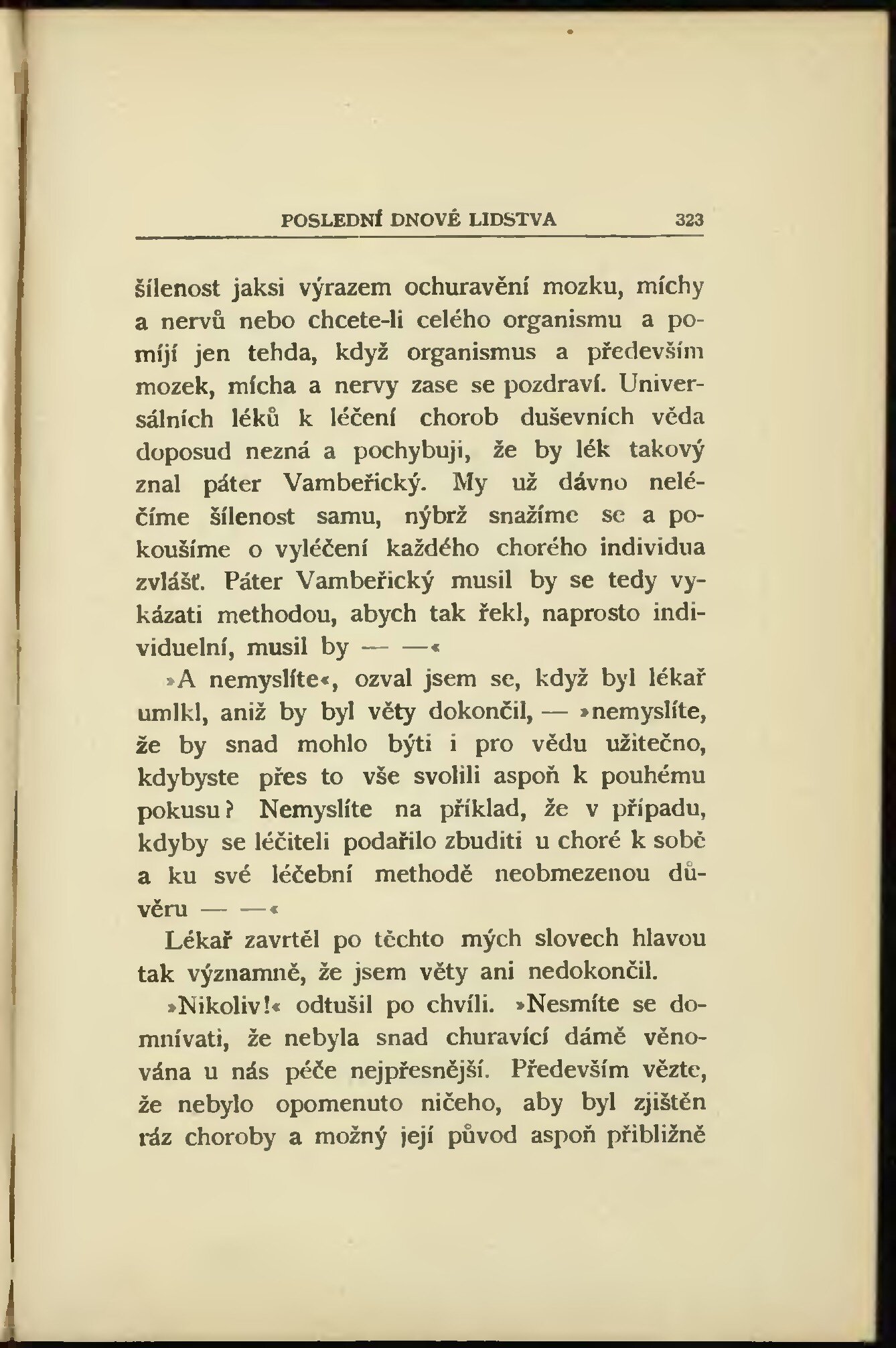 POSLEDNÍ DNOVÉ LIDSTVA 323

šílenost jaksi výrazem ochuravění mozku, míchy a nervů nebo chcete-li celého organismu a pomíjí jen tehda, když organismus a především mozek, mícha a nervy zase se pozdraví. Universálních léků k léčení chorob duševních věda doposud nezná a pochybuji, že by lék takový znal páter Vambeřický. My už dávno neléčíme šílenost samu, nýbrž snažíme se a pokoušíme o vyléčení každého chorého individua zvlášť. Páter Vambeřický musil by se tedy vykázati methodou, abych tak řekl, naprosto individuelní, musil by — —«

»A nemyslíte«, ozval jsem se, když byl lékař umlkl, aniž by byl věty dokončil, — »nemyslíte, že by snad mohlo býti i pro vědu užitečno, kdybyste přes to vše svolili aspoň k pouhému pokusu? Nemyslíte na příklad, že v případu, kdyby se léčiteli podařilo zbuditi u choré k sobě a ku své léčební methodě neobmezenou důvěru — —«

Lékař zavrtěl po těchto mých slovech hlavou tak významně, že jsem věty ani nedokončil.

»Nikoliv!« odtušil po chvíli. »Nesmíte se domnívati, že nebyla snad churavící dámě věnována u nás péče nejpřesnější. Především vězte, že nebylo opomenuto ničeho, aby byl zjištěn ráz choroby a možný její původ aspoň přibližně